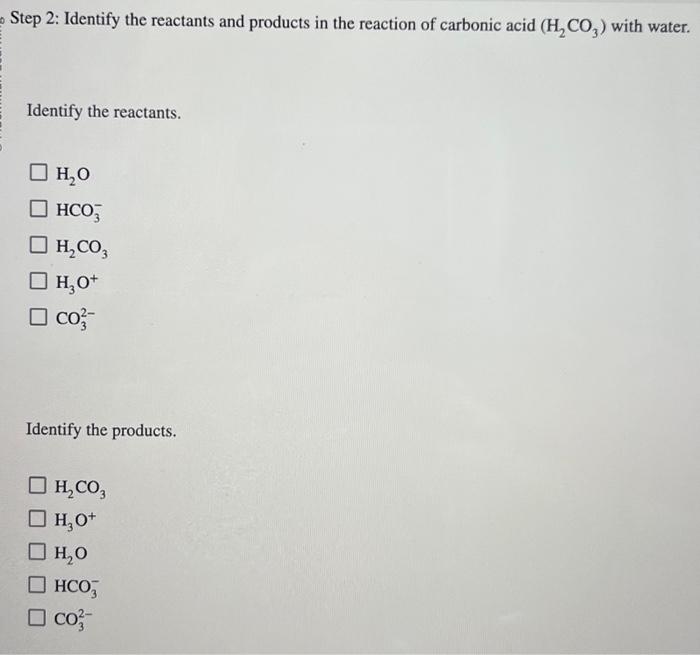 Step 2: Identify the reactants and products in the reaction of carbonic acid ($H_2CO_3$) with water.

Identify the reactants.

☐ $H_2O$
☐ $HCO_3^-$
☐ $H_2CO_3$
☐ $H_3O^+$
☐ $CO_3^{2-}$

Identify the products.

☐ $H_2CO_3$
☐ $H_3O^+$
☐ $H_2O$
☐ $HCO_3^-$
☐ $CO_3^{2-}$